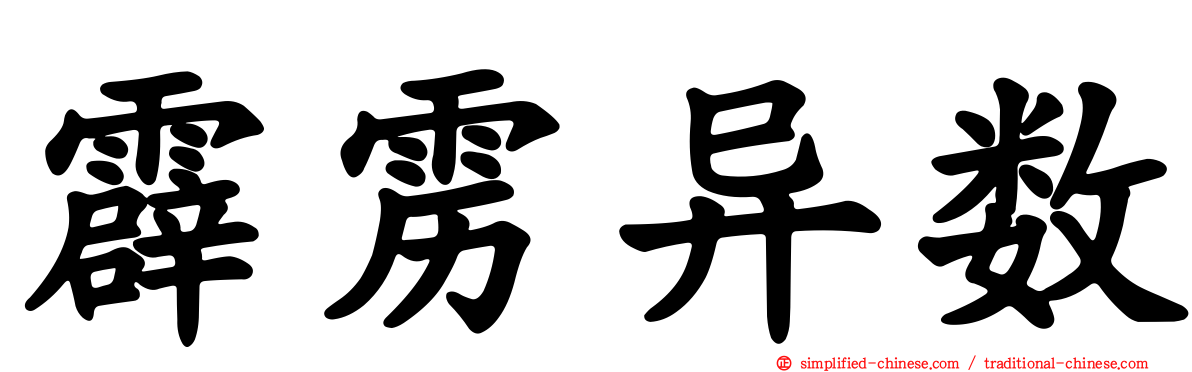 霹雳异数

simplified-chinese.com / traditional-chinese.com